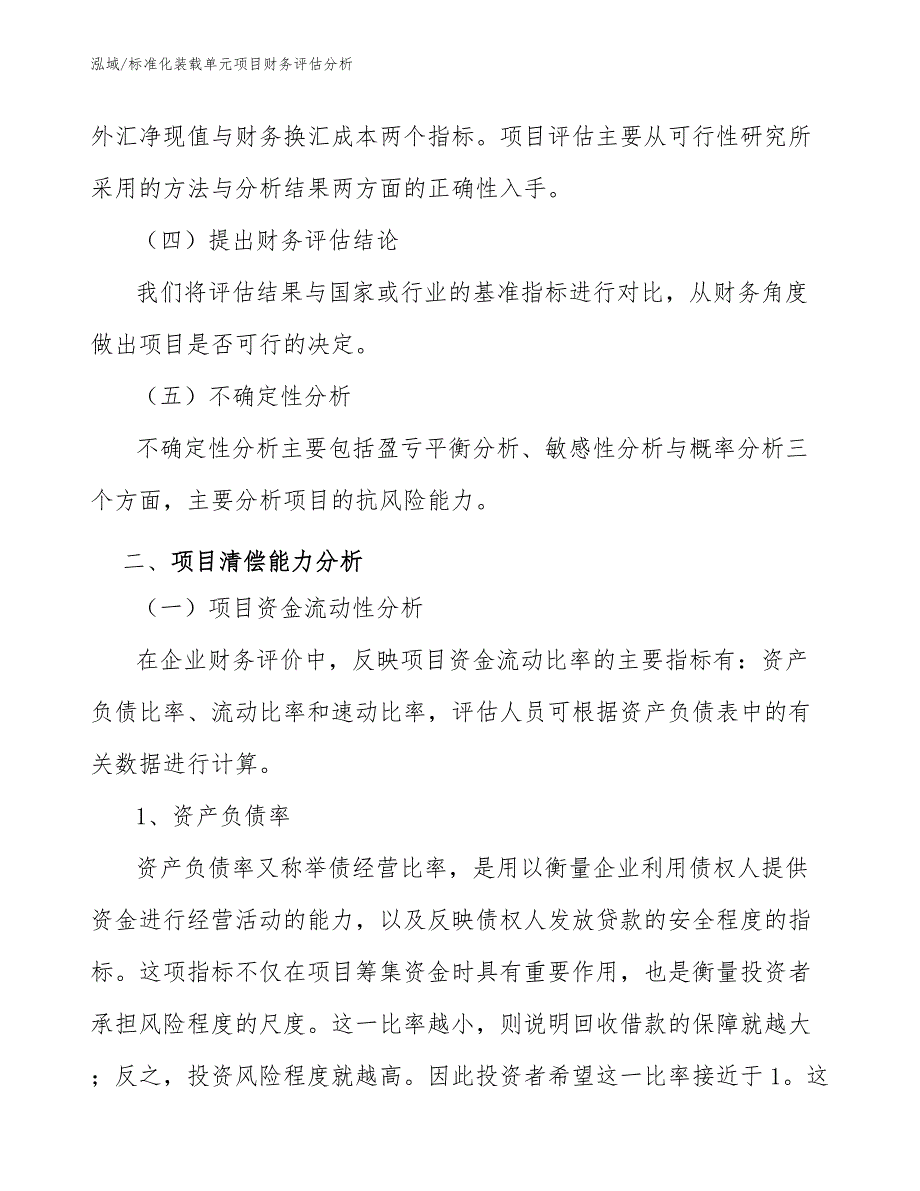 泓域/标准化装载单元项目财务评估分析

外汇净现值与财务换汇成本两个指标。项目评估主要从可行性研究所采用的方法与分析结果两方面的正确性入手。

（四）提出财务评估结论

我们将评估结果与国家或行业的基准指标进行对比，从财务角度做出项目是否可行的决定。

（五）不确定性分析

不确定性分析主要包括盈亏平衡分析、敏感性分析与概率分析三个方面，主要分析项目的抗风险能力。

二、项目清偿能力分析

（一）项目资金流动性分析

在企业财务评价中，反映项目资金流动比率的主要指标有：资产负债比率、流动比率和速动比率，评估人员可根据资产负债表中的有关数据进行计算。

1、资产负债率

资产负债率又称举债经营比率，是用以衡量企业利用债权人提供资金进行经营活动的能力，以及反映债权人发放贷款的安全程度的指标。这项指标不仅在项目筹集资金时具有重要作用，也是衡量投资者承担风险程度的尺度。这一比率越小，则说明回收借款的保障就越大；反之，投资风险程度就越高。因此投资者希望这一比率接近于1。这